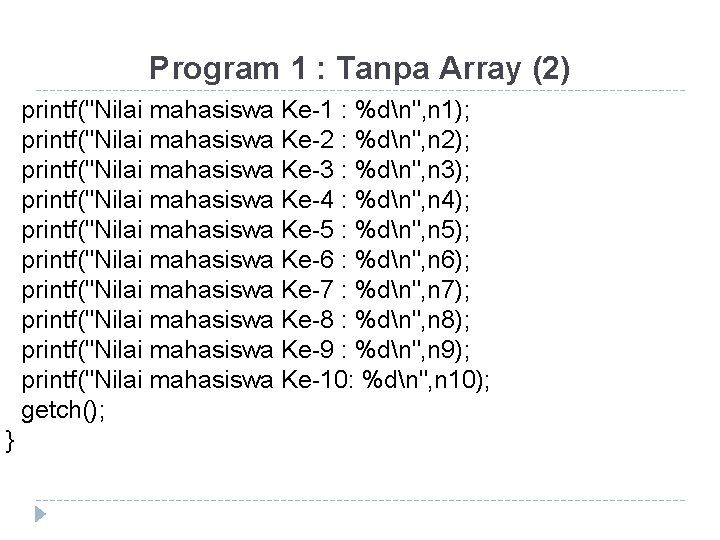 Program 1 : Tanpa Array (2)

printf("Nilai mahasiswa Ke-1 : %d\n",n1);
printf("Nilai mahasiswa Ke-2 : %d\n",n2);
printf("Nilai mahasiswa Ke-3 : %d\n",n3);
printf("Nilai mahasiswa Ke-4 : %d\n",n4);
printf("Nilai mahasiswa Ke-5 : %d\n",n5);
printf("Nilai mahasiswa Ke-6 : %d\n",n6);
printf("Nilai mahasiswa Ke-7 : %d\n",n7);
printf("Nilai mahasiswa Ke-8 : %d\n",n8);
printf("Nilai mahasiswa Ke-9 : %d\n",n9);
printf("Nilai mahasiswa Ke-10: %d\n",n10);
getch();
}